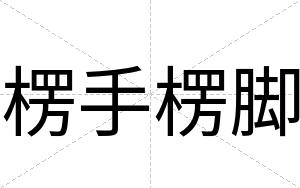 楞手楞脚